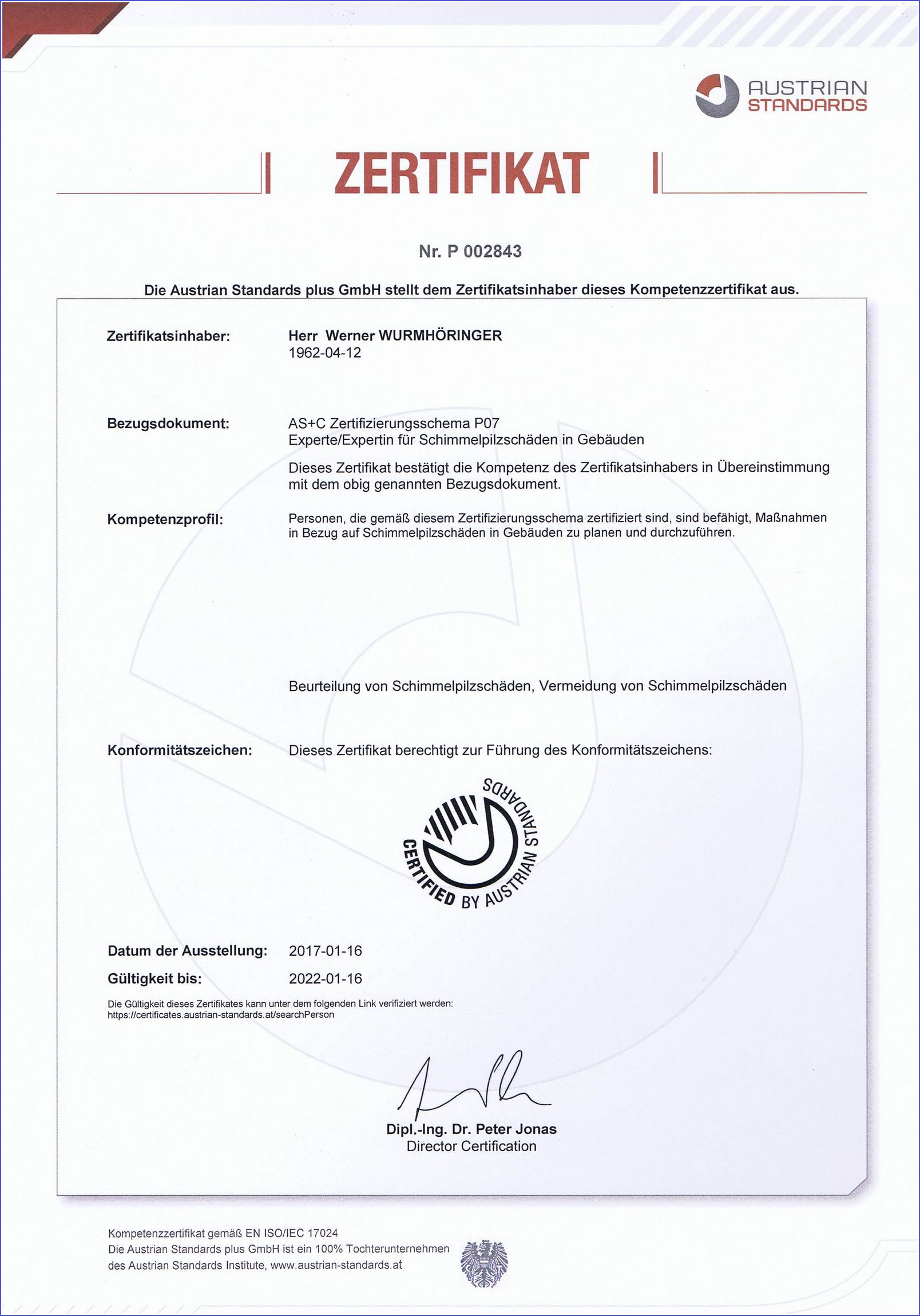 AUSTRIAN
STANDARDS

ZERTIFIKAT

Nr. P 002843

Die Austrian Standards plus GmbH stellt dem Zertifikatsinhaber dieses Kompetenzzertifikat aus.

Zertifikatsinhaber: Herr Werner WURMHÖRINGER
1962-04-12

Bezugsdokument: AS+C Zertifizierungsschema P07
Experte/Expertin für Schimmelpilzschäden in Gebäuden

Dieses Zertifikat bestätigt die Kompetenz des Zertifikatsinhabers in Übereinstimmung mit dem obig genannten Bezugsdokument.

Kompetenzprofil: Personen, die gemäß diesem Zertifizierungsschema zertifiziert sind, sind befähigt, Maßnahmen in Bezug auf Schimmelpilzschäden in Gebäuden zu planen und durchzuführen.

Beurteilung von Schimmelpilzschäden, Vermeidung von Schimmelpilzschäden

Konformitätszeichen: Dieses Zertifikat berechtigt zur Führung des Konformitätszeichens:

CERTIFIED BY AUSTRIAN STANDARDS

Datum der Ausstellung: 2017-01-16

Gültigkeit bis: 2022-01-16

Die Gültigkeit dieses Zertifikates kann unter dem folgenden Link verifiziert werden:
https://certificates.austrian-standards.at/searchPerson

Dipl.-Ing. Dr. Peter Jonas
Director Certification

Kompetenzzertifikat gemäß EN ISO/IEC 17024
Die Austrian Standards plus GmbH ist ein 100% Tochterunternehmen des Austrian Standards Institute, www.austrian-standards.at